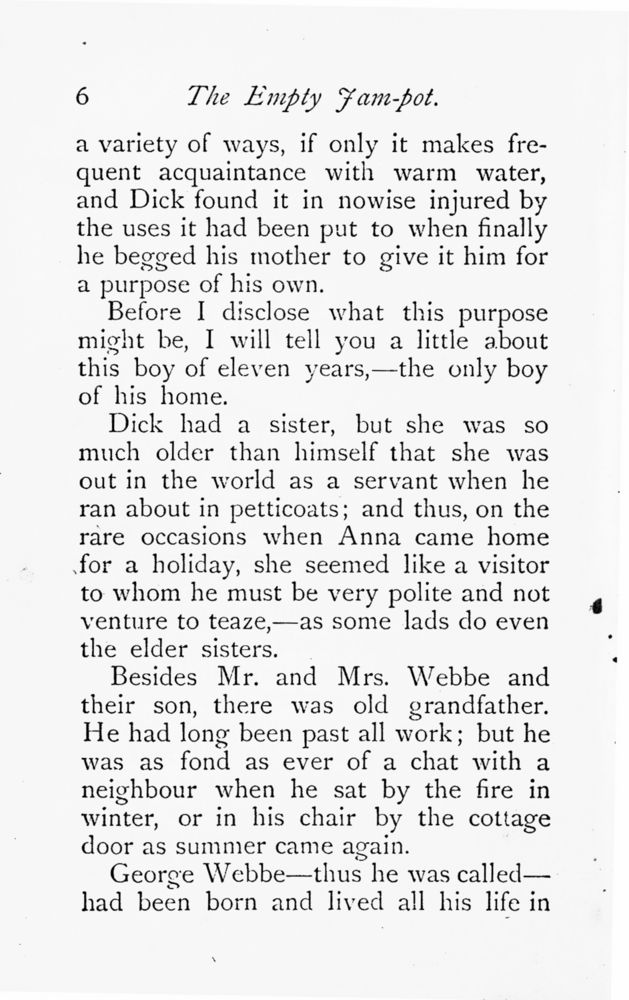 6 The Empty Jam-pot.

a variety of ways, if only it makes frequent acquaintance with warm water, and Dick found it in nowise injured by the uses it had been put to when finally he begged his mother to give it him for a purpose of his own.

Before I disclose what this purpose might be, I will tell you a little about this boy of eleven years,—the only boy of his home.

Dick had a sister, but she was so much older than himself that she was out in the world as a servant when he ran about in petticoats; and thus, on the rare occasions when Anna came home for a holiday, she seemed like a visitor to whom he must be very polite and not venture to teaze,—as some lads do even the elder sisters.

Besides Mr. and Mrs. Webbe and their son, there was old grandfather. He had long been past all work; but he was as fond as ever of a chat with a neighbour when he sat by the fire in winter, or in his chair by the cottage door as summer came again.

George Webbe—thus he was called—had been born and lived all his life in